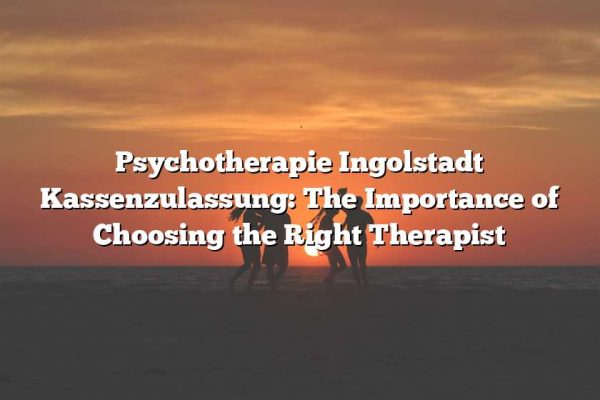 Psychotherapie Ingolstadt Kassenzulassung: The Importance of Choosing the Right Therapist